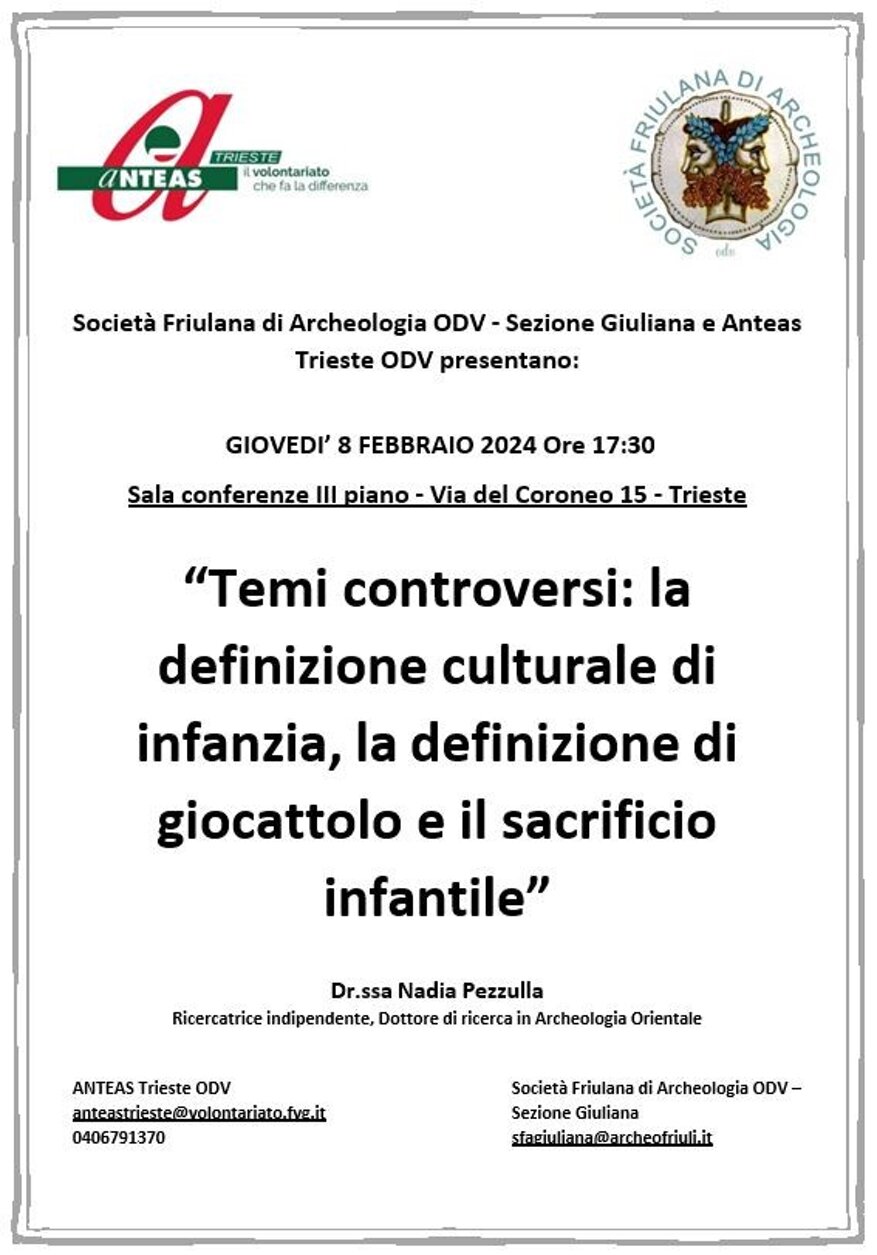 ANTEAS TRIESTE
il volontariato
che fa la differenza

SOCIETÀ FRIULANA DI ARCHEOLOGIA
odv

Società Friulana di Archeologia ODV - Sezione Giuliana e Anteas Trieste ODV presentano:

GIOVEDI' 8 FEBBRAIO 2024 Ore 17:30

Sala conferenze III piano - Via del Coroneo 15 - Trieste

"Temi controversi: la definizione culturale di infanzia, la definizione di giocattolo e il sacrificio infantile"

Dr.ssa Nadia Pezzulla
Ricercatrice indipendente, Dottore di ricerca in Archeologia Orientale

ANTEAS Trieste ODV
anteastrieste@volontariato.fvg.it
0406791370

Società Friulana di Archeologia ODV –
Sezione Giuliana
sfagiuliana@archeofriuli.it